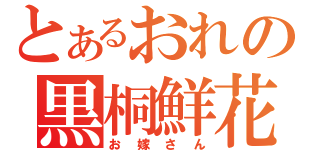 とあるおれの
黒桐鮮花
お嫁さん